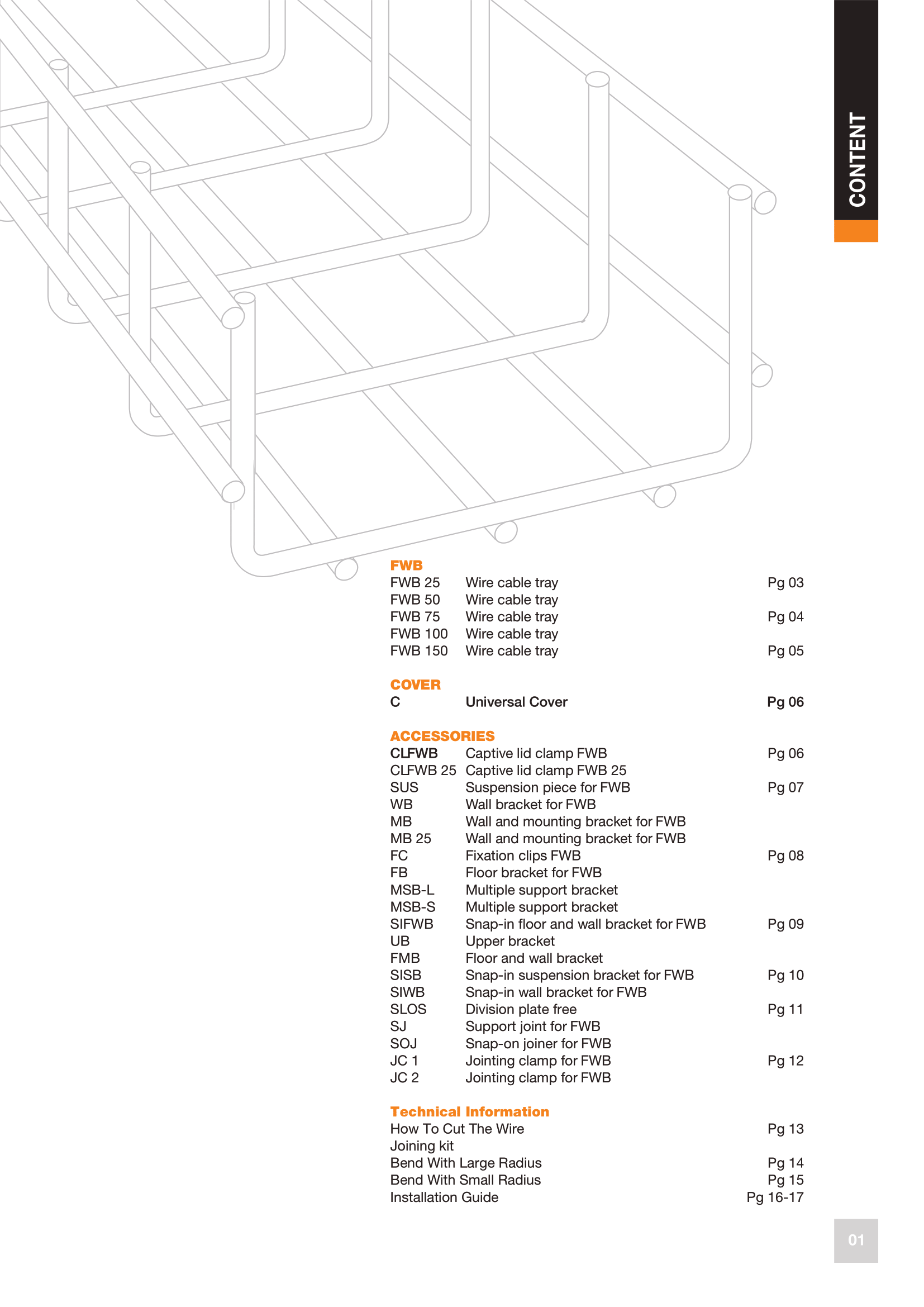 CONTENT

FWB

| | | |
|---|---|---|
| FWB 25 | Wire cable tray | Pg 03 |
| FWB 50 | Wire cable tray | |
| FWB 75 | Wire cable tray | Pg 04 |
| FWB 100 | Wire cable tray | |
| FWB 150 | Wire cable tray | Pg 05 |

COVER

| | | |
|---|---|---|
| C | Universal Cover | Pg 06 |

ACCESSORIES

| | | |
|---|---|---|
| CLFWB | Captive lid clamp FWB | Pg 06 |
| CLFWB 25 | Captive lid clamp FWB 25 | |
| SUS | Suspension piece for FWB | Pg 07 |
| WB | Wall bracket for FWB | |
| MB | Wall and mounting bracket for FWB | |
| MB 25 | Wall and mounting bracket for FWB | |
| FC | Fixation clips FWB | Pg 08 |
| FB | Floor bracket for FWB | |
| MSB-L | Multiple support bracket | |
| MSB-S | Multiple support bracket | |
| SIFWB | Snap-in floor and wall bracket for FWB | Pg 09 |
| UB | Upper bracket | |
| FMB | Floor and wall bracket | |
| SISB | Snap-in suspension bracket for FWB | Pg 10 |
| SIWB | Snap-in wall bracket for FWB | |
| SLOS | Division plate free | Pg 11 |
| SJ | Support joint for FWB | |
| SOJ | Snap-on joiner for FWB | |
| JC 1 | Jointing clamp for FWB | Pg 12 |
| JC 2 | Jointing clamp for FWB | |

Technical Information

| | |
|---|---|
| How To Cut The Wire | Pg 13 |
| Joining kit | |
| Bend With Large Radius | Pg 14 |
| Bend With Small Radius | Pg 15 |
| Installation Guide | Pg 16-17 |

01